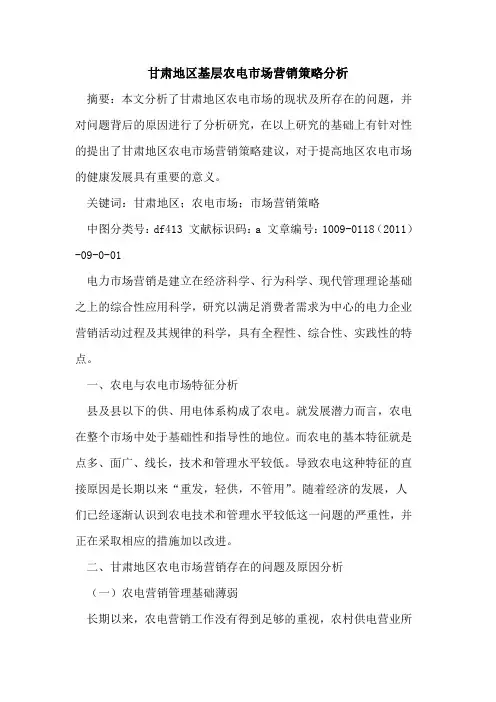 甘肃地区基层农电市场营销策略分析

摘要：本文分析了甘肃地区农电市场的现状及所存在的问题，并对问题背后的原因进行了分析研究，在以上研究的基础上有针对性的提出了甘肃地区农电市场营销策略建议，对于提高地区农电市场的健康发展具有重要的意义。

关键词：甘肃地区；农电市场；市场营销策略

中图分类号：df413 文献标识码：a 文章编号：1009-0118（2011）-09-0-01

电力市场营销是建立在经济科学、行为科学、现代管理理论基础之上的综合性应用科学，研究以满足消费者需求为中心的电力企业营销活动过程及其规律的科学，具有全程性、综合性、实践性的特点。

一、农电与农电市场特征分析

县及县以下的供、用电体系构成了农电。就发展潜力而言，农电在整个市场中处于基础性和指导性的地位。而农电的基本特征就是点多、面广、线长，技术和管理水平较低。导致农电这种特征的直接原因是长期以来“重发，轻供，不管用”。随着经济的发展，人们已经逐渐认识到农电技术和管理水平较低这一问题的严重性，并正在采取相应的措施加以改进。

二、甘肃地区农电市场营销存在的问题及原因分析

（一）农电营销管理基础薄弱

长期以来，农电营销工作没有得到足够的重视，农村供电营业所